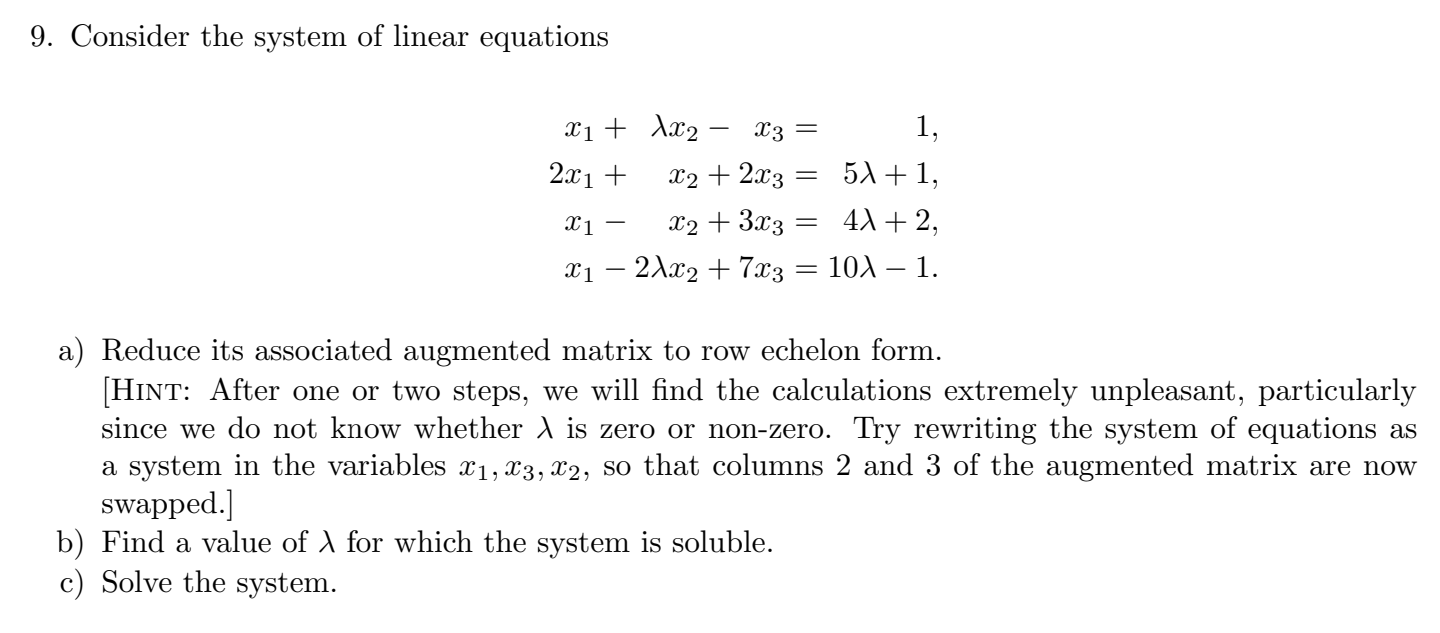 9. Consider the system of linear equations

$x_1 + \lambda x_2 - x_3 = 1,$
$2x_1 + x_2 + 2x_3 = 5\lambda + 1,$
$x_1 - x_2 + 3x_3 = 4\lambda + 2,$
$x_1 - 2\lambda x_2 + 7x_3 = 10\lambda - 1.$

a) Reduce its associated augmented matrix to row echelon form.
[HINT: After one or two steps, we will find the calculations extremely unpleasant, particularly since we do not know whether $\lambda$ is zero or non-zero. Try rewriting the system of equations as a system in the variables $x_1, x_3, x_2$, so that columns 2 and 3 of the augmented matrix are now swapped.]
b) Find a value of $\lambda$ for which the system is soluble.
c) Solve the system.